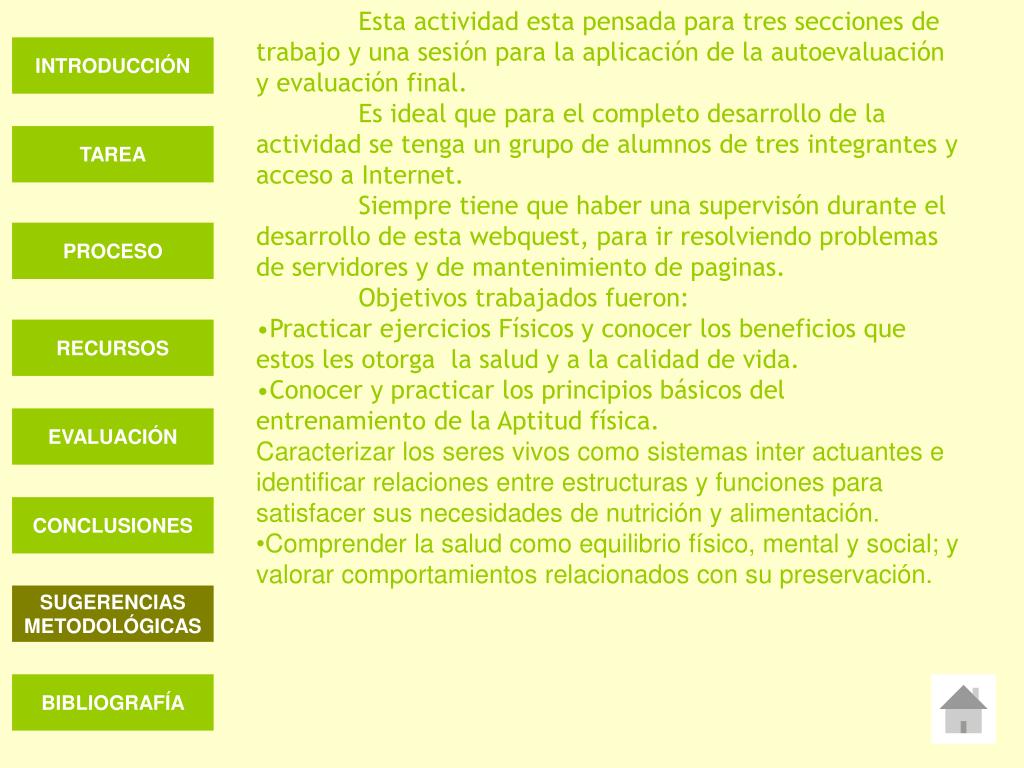 INTRODUCCIÓN

TAREA

PROCESO

RECURSOS

EVALUACIÓN

CONCLUSIONES

SUGERENCIAS METODOLÓGICAS

BIBLIOGRAFÍA

Esta actividad esta pensada para tres secciones de trabajo y una sesión para la aplicación de la autoevaluación y evaluación final.

Es ideal que para el completo desarrollo de la actividad se tenga un grupo de alumnos de tres integrantes y acceso a Internet.

Siempre tiene que haber una supervisón durante el desarrollo de esta webquest, para ir resolviendo problemas de servidores y de mantenimiento de paginas.

Objetivos trabajados fueron:
•Practicar ejercicios Físicos y conocer los beneficios que estos les otorga la salud y a la calidad de vida.
•Conocer y practicar los principios básicos del entrenamiento de la Aptitud física.
Caracterizar los seres vivos como sistemas inter actuantes e identificar relaciones entre estructuras y funciones para satisfacer sus necesidades de nutrición y alimentación.
•Comprender la salud como equilibrio físico, mental y social; y valorar comportamientos relacionados con su preservación.